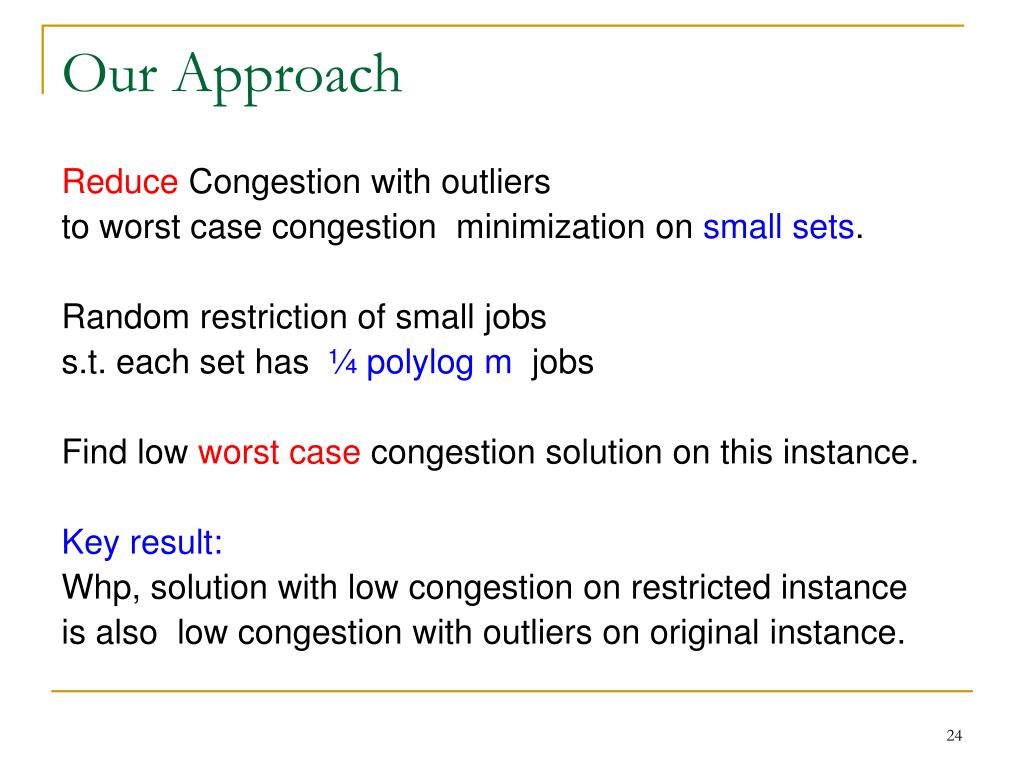 Our Approach

Reduce Congestion with outliers
to worst case congestion minimization on small sets.

Random restriction of small jobs
s.t. each set has ¼ polylog m jobs

Find low worst case congestion solution on this instance.

Key result:
Whp, solution with low congestion on restricted instance
is also low congestion with outliers on original instance.

24